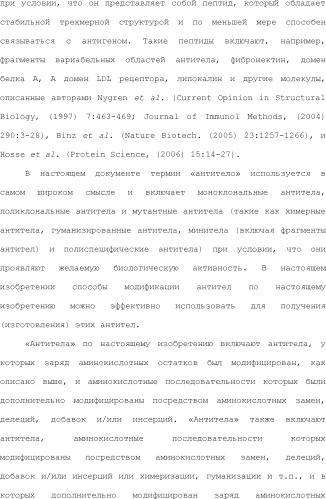 при условии, что он представляет собой пептид, который обладает стабильной трехмерной структурой и по меньшей мере способен связываться с антигеном. Такие пептиды включают, например, фрагменты вариабельных областей антитела, фибронектин, домен белка А, А домен LDL рецептора, липокалин и другие молекулы, описанные авторами Nygren et al. (Current Opinion in Structural Biology, (1997) 7:463-469; Journal of Immunol Methods, (2004) 290:3-28), Binz et al. (Nature Biotech. (2005) 23:1257-1266), и Hosse et al. (Protein Science, (2006) 15:14-27).

В настоящем документе термин «антитело» используется в самом широком смысле и включает моноклональные антитела, поликлональные антитела и мутантные антитела (такие как химерные антитела, гуманизированные антитела, минитела (включая фрагменты антител) и полиспецифические антитела) при условии, что они проявляют желаемую биологическую активность. В настоящем изобретении способы модификации антител по настоящему изобретению можно эффективно использовать для получения (изготовления) этих антител.

«Антитела» по настоящему изобретению включают антитела, у которых заряд аминокислотных остатков был модифицирован, как описано выше, и аминокислотные последовательности которых были дополнительно модифицированы посредством аминокислотных замен, делеций, добавок и/или инсерций. «Антитела» также включают антитела, аминокислотные последовательности которых модифицированы посредством аминокислотных замен, делеций, добавок и/или инсерций или химеризации, гуманизации и т.п., и в которых дополнительно модифицирован заряд аминокислотных